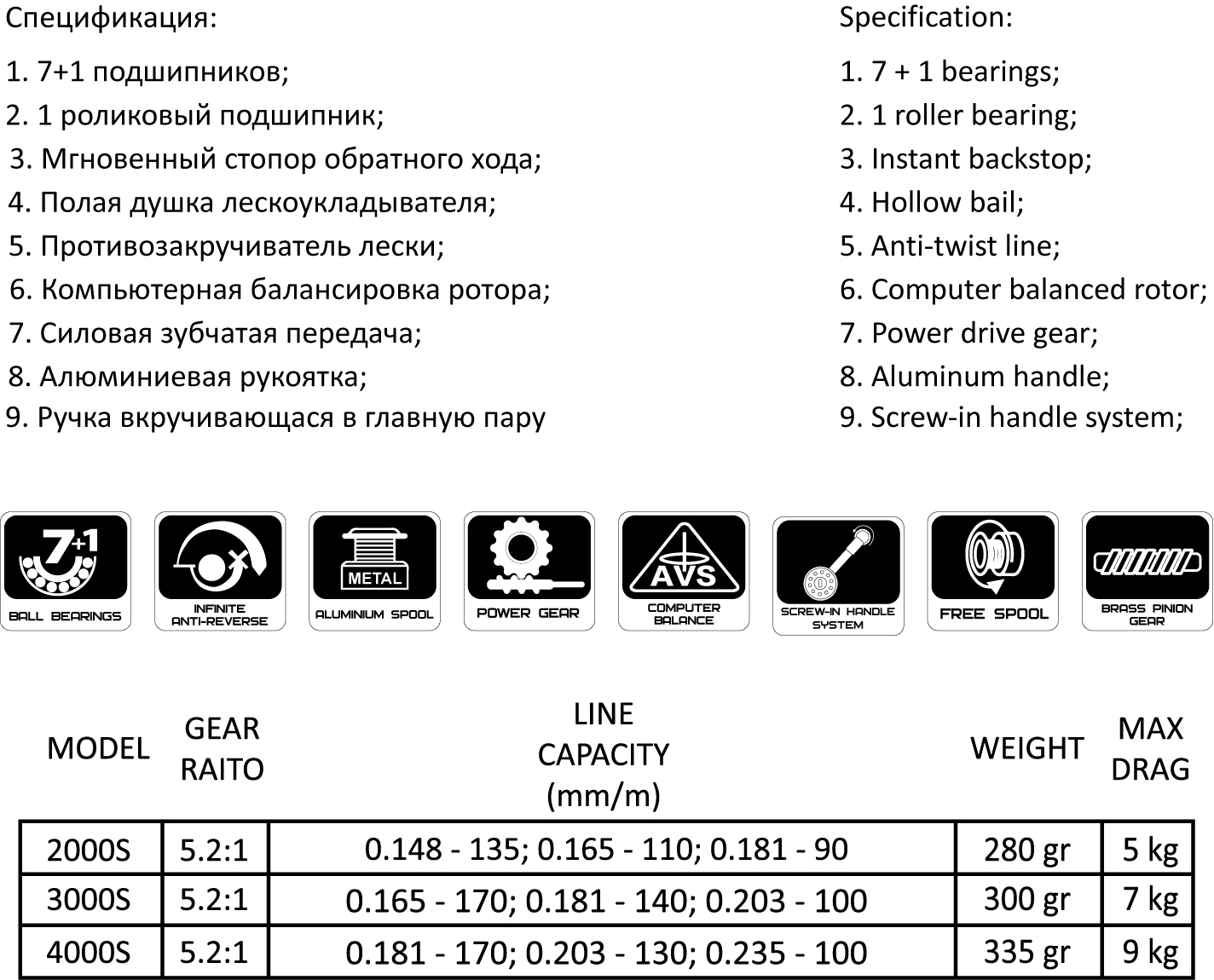 Спецификация:

1. 7+1 подшипников;
2. 1 роликовый подшипник;
3. Мгновенный стопор обратного хода;
4. Полая душка лескоукладывателя;
5. Противозакручиватель лески;
6. Компьютерная балансировка ротора;
7. Силовая зубчатая передача;
8. Алюминиевая рукоятка;
9. Ручка вкручивающася в главную пару

Specification:

1. 7 + 1 bearings;
2. 1 roller bearing;
3. Instant backstop;
4. Hollow bail;
5. Anti-twist line;
6. Computer balanced rotor;
7. Power drive gear;
8. Aluminum handle;
9. Screw-in handle system;

7+1
BALL BEARINGS

INFINITE
ANTI-REVERSE

METAL
ALUMINIUM SPOOL

POWER GEAR

AVS
COMPUTER
BALANCE

SCREW-IN HANDLE
SYSTEM

FREE SPOOL

BRASS PINION
GEAR

| MODEL | GEAR RAITO | LINE CAPACITY (mm/m) | WEIGHT | MAX DRAG |
|---|---|---|---|---|
| 2000S | 5.2:1 | 0.148 - 135; 0.165 - 110; 0.181 - 90 | 280 gr | 5 kg |
| 3000S | 5.2:1 | 0.165 - 170; 0.181 - 140; 0.203 - 100 | 300 gr | 7 kg |
| 4000S | 5.2:1 | 0.181 - 170; 0.203 - 130; 0.235 - 100 | 335 gr | 9 kg |